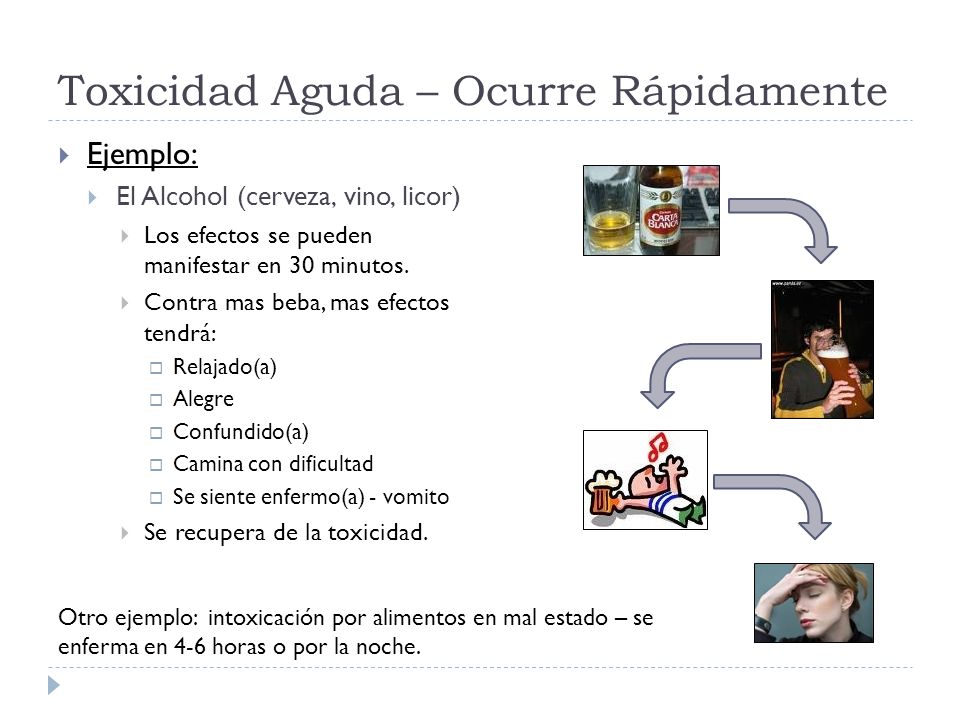 Toxicidad Aguda – Ocurre Rápidamente

Ejemplo:

El Alcohol (cerveza, vino, licor)

Los efectos se pueden manifestar en 30 minutos.

Contra mas beba, mas efectos tendrá:

Relajado(a)

Alegre

Confundido(a)

Camina con dificultad

Se siente enfermo(a) - vomito

Se recupera de la toxicidad.

CARTA BLANCA

Otro ejemplo: intoxicación por alimentos en mal estado – se enferma en 4-6 horas o por la noche.